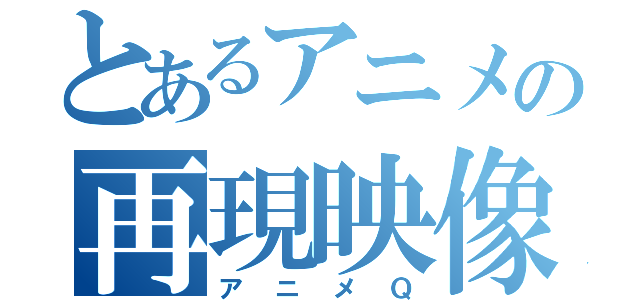 とあるアニメの
再現映像
アニメQ